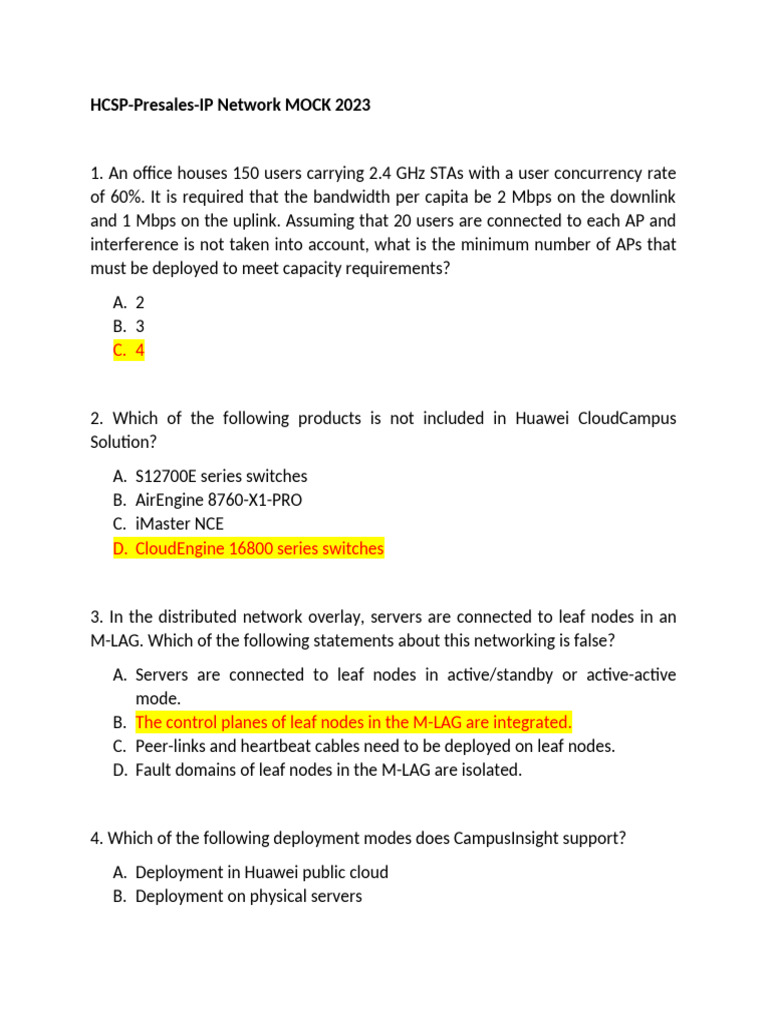 HCSP-Presales-IP Network MOCK 2023

1. An office houses 150 users carrying 2.4 GHz STAs with a user concurrency rate of 60%. It is required that the bandwidth per capita be 2 Mbps on the downlink and 1 Mbps on the uplink. Assuming that 20 users are connected to each AP and interference is not taken into account, what is the minimum number of APs that must be deployed to meet capacity requirements?

A. 2
B. 3
C. 4

2. Which of the following products is not included in Huawei CloudCampus Solution?

A. S12700E series switches
B. AirEngine 8760-X1-PRO
C. iMaster NCE
D. CloudEngine 16800 series switches

3. In the distributed network overlay, servers are connected to leaf nodes in an M-LAG. Which of the following statements about this networking is false?

A. Servers are connected to leaf nodes in active/standby or active-active mode.
B. The control planes of leaf nodes in the M-LAG are integrated.
C. Peer-links and heartbeat cables need to be deployed on leaf nodes.
D. Fault domains of leaf nodes in the M-LAG are isolated.

4. Which of the following deployment modes does CampusInsight support?

A. Deployment in Huawei public cloud
B. Deployment on physical servers